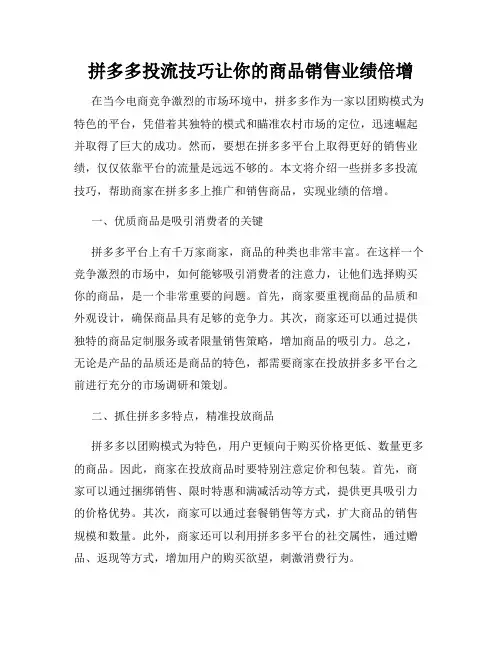 拼多多投流技巧让你的商品销售业绩倍增

在当今电商竞争激烈的市场环境中，拼多多作为一家以团购模式为特色的平台，凭借着其独特的模式和瞄准农村市场的定位，迅速崛起并取得了巨大的成功。然而，要想在拼多多平台上取得更好的销售业绩，仅仅依靠平台的流量是远远不够的。本文将介绍一些拼多多投流技巧，帮助商家在拼多多上推广和销售商品，实现业绩的倍增。

一、优质商品是吸引消费者的关键

拼多多平台上有千万家商家，商品的种类也非常丰富。在这样一个竞争激烈的市场中，如何能够吸引消费者的注意力，让他们选择购买你的商品，是一个非常重要的问题。首先，商家要重视商品的品质和外观设计，确保商品具有足够的竞争力。其次，商家还可以通过提供独特的商品定制服务或者限量销售策略，增加商品的吸引力。总之，无论是产品的品质还是商品的特色，都需要商家在投放拼多多平台之前进行充分的市场调研和策划。

二、抓住拼多多特点，精准投放商品

拼多多以团购模式为特色，用户更倾向于购买价格更低、数量更多的商品。因此，商家在投放商品时要特别注意定价和包装。首先，商家可以通过捆绑销售、限时特惠和满减活动等方式，提供更具吸引力的价格优势。其次，商家可以通过套餐销售等方式，扩大商品的销售规模和数量。此外，商家还可以利用拼多多平台的社交属性，通过赠品、返现等方式，增加用户的购买欲望，刺激消费行为。